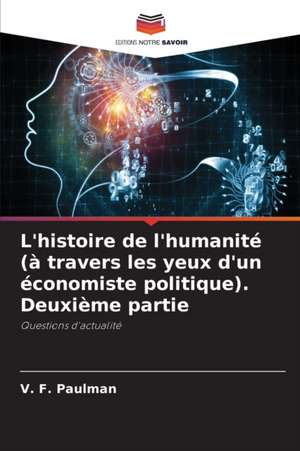 EDITIONS NOTRE SAVOIR

L'histoire de l'humanité (à travers les yeux d'un économiste politique). Deuxième partie

Questions d'actualité

V. F. Paulman